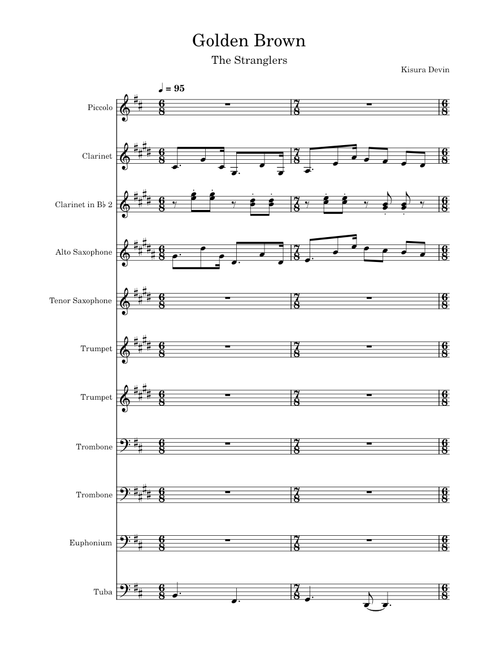 Golden Brown

The Stranglers

Kisura Devin

♩ = 95

Piccolo

Clarinet

Clarinet in B♭ 2

Alto Saxophone

Tenor Saxophone

Trumpet

Trumpet

Trombone

Trombone

Euphonium

Tuba